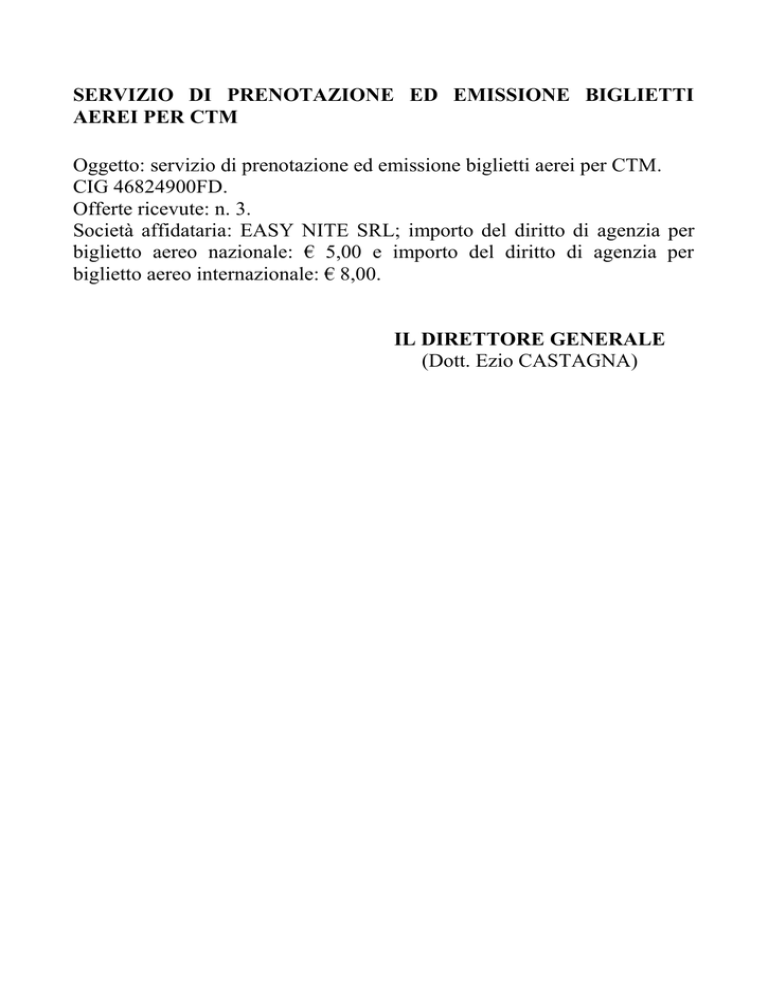 SERVIZIO DI PRENOTAZIONE ED EMISSIONE BIGLIETTI AEREI PER CTM

Oggetto: servizio di prenotazione ed emissione biglietti aerei per CTM.
CIG 46824900FD.
Offerte ricevute: n. 3.
Società affidataria: EASY NITE SRL; importo del diritto di agenzia per biglietto aereo nazionale: € 5,00 e importo del diritto di agenzia per biglietto aereo internazionale: € 8,00.

IL DIRETTORE GENERALE
(Dott. Ezio CASTAGNA)